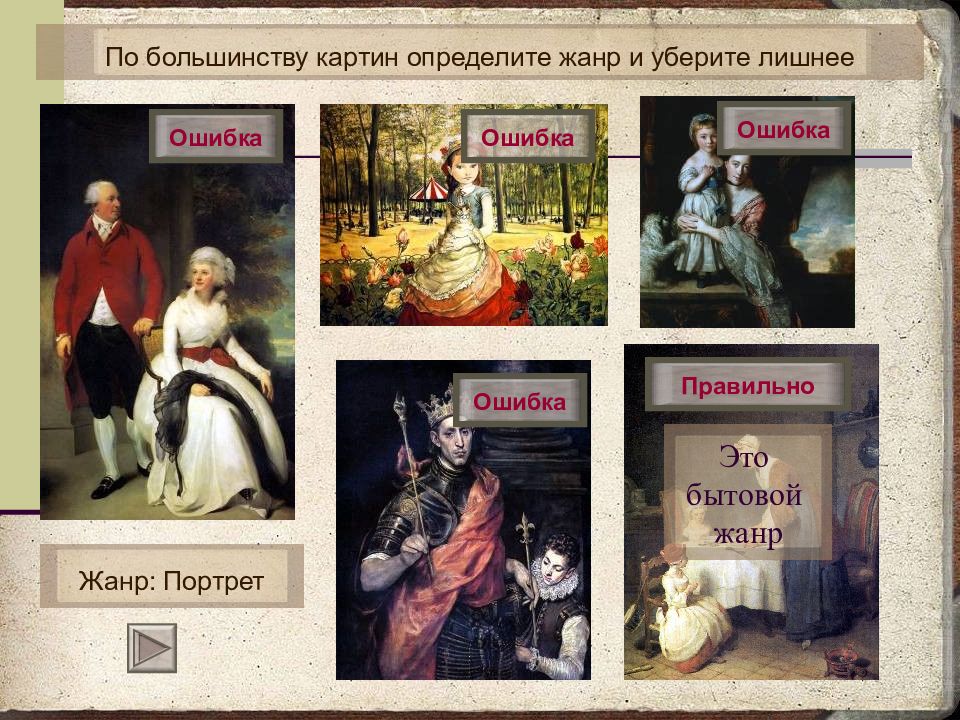 По большинству картин определите жанр и уберите лишнее

Ошибка

Ошибка

Ошибка

Ошибка

Правильно

Это бытовой жанр

Жанр: Портрет